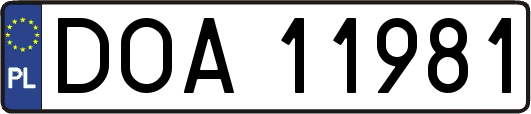 PL
DOA 11981